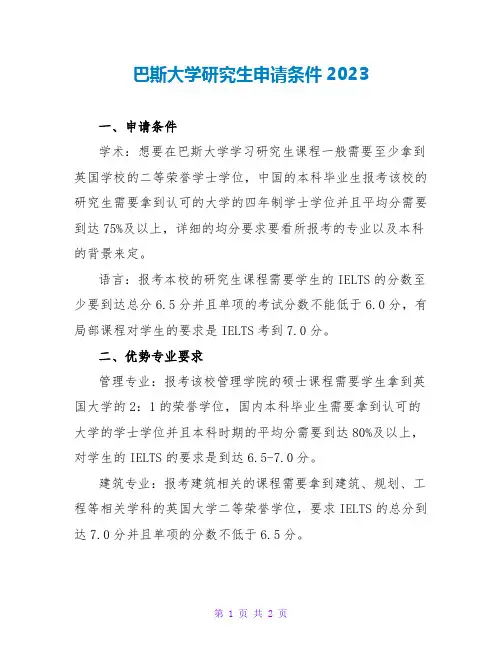 巴斯大学研究生申请条件 2023

一、申请条件

学术：想要在巴斯大学学习研究生课程一般需要至少拿到英国学校的二等荣誉学士学位，中国的本科毕业生报考该校的研究生需要拿到认可的大学的四年制学士学位并且平均分需要到达 75%及以上，详细的均分要求要看所报考的专业以及本科的背景来定。

语言：报考本校的研究生课程需要学生的 IELTS 的分数至少要到达总分 6.5 分并且单项的考试分数不能低于 6.0 分，有局部课程对学生的要求是 IELTS 考到 7.0 分。

二、优势专业要求

管理专业：报考该校管理学院的硕士课程需要学生拿到英国大学的 2：1 的荣誉学位，国内本科毕业生需要拿到认可的大学的学士学位并且本科时期的平均分需要到达 80%及以上，对学生的 IELTS 的要求是到达 6.5-7.0 分。

建筑专业：报考建筑相关的课程需要拿到建筑、规划、工程等相关学科的英国大学二等荣誉学位，要求 IELTS 的总分到达 7.0 分并且单项的分数不低于 6.5 分。

第 1 页 共 2 页